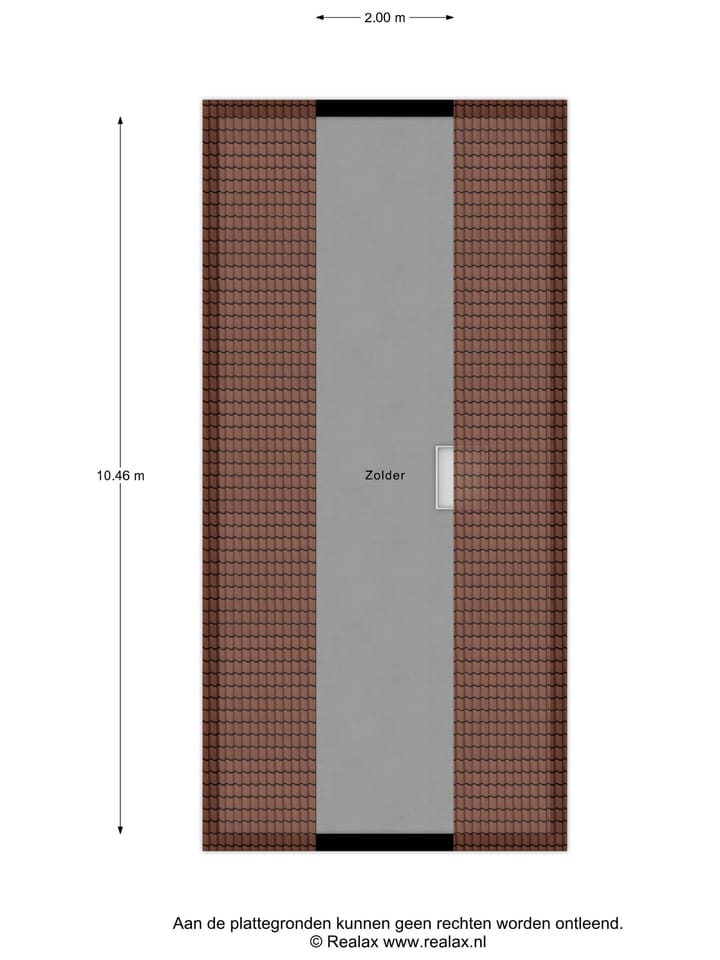 2.00 m

10.46 m

Zolder

Aan de plattegronden kunnen geen rechten worden ontleend.
© Realax www.realax.nl